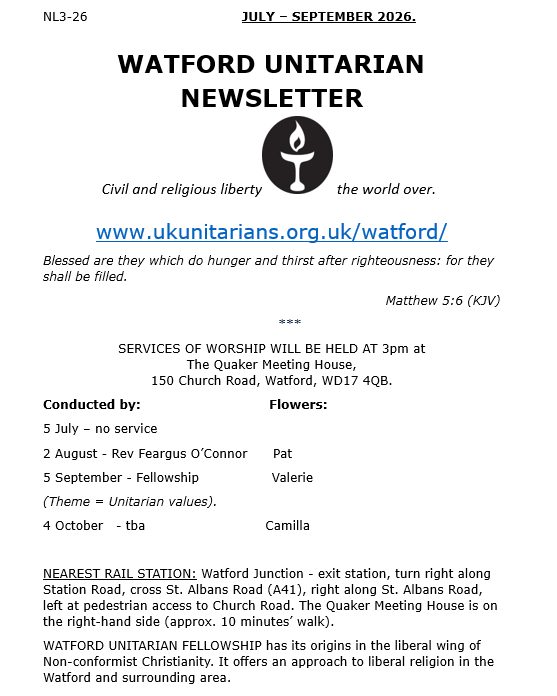 NL3-26

JULY – SEPTEMBER 2026.

WATFORD UNITARIAN NEWSLETTER

Civil and religious liberty the world over.

www.ukunitarians.org.uk/watford/

Blessed are they which do hunger and thirst after righteousness: for they shall be filled.

Matthew 5:6 (KJV)

***

SERVICES OF WORSHIP WILL BE HELD AT 3pm at
The Quaker Meeting House,
150 Church Road, Watford, WD17 4QB.

| Conducted by: | Flowers: |
|---|---|
| 5 July – no service | |
| 2 August - Rev Feargus O'Connor | Pat |
| 5 September - Fellowship | Valerie |
| (Theme = Unitarian values). | |
| 4 October - tba | Camilla |

NEAREST RAIL STATION: Watford Junction - exit station, turn right along Station Road, cross St. Albans Road (A41), right along St. Albans Road, left at pedestrian access to Church Road. The Quaker Meeting House is on the right-hand side (approx. 10 minutes' walk).

WATFORD UNITARIAN FELLOWSHIP has its origins in the liberal wing of Non-conformist Christianity. It offers an approach to liberal religion in the Watford and surrounding area.